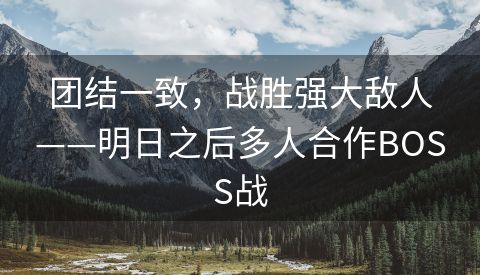 团结一致，战胜强大敌人——明日之后多人合作BOSS战